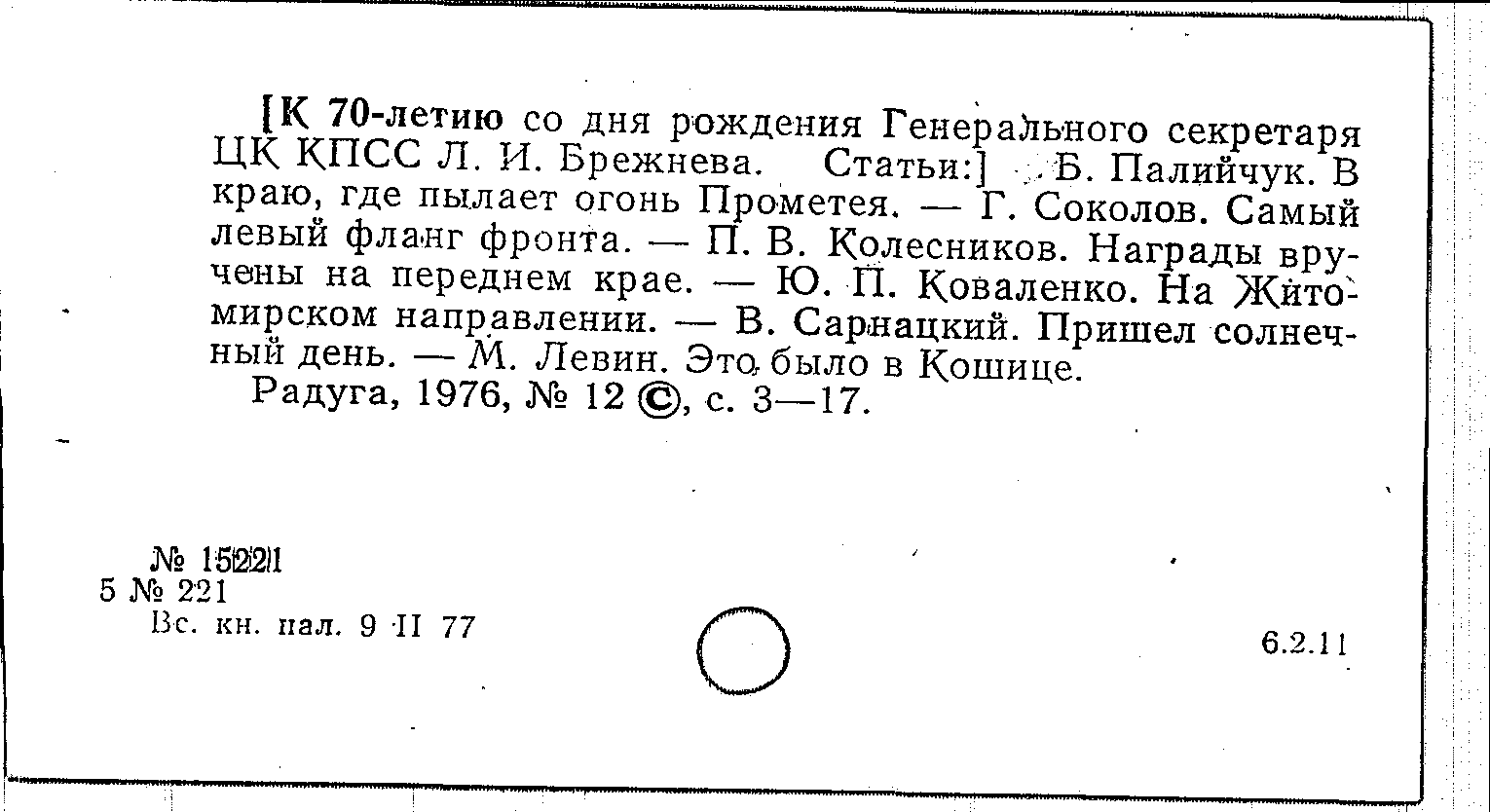 [К 70-летию со дня рождения Генерального секретаря ЦК КПСС Л. И. Брежнева. Статьи:] Б. Палийчук. В краю, где пылает огонь Прометея. — Г. Соколов. Самый левый фланг фронта. — П. В. Колесников. Награды вручены на переднем крае. — Ю. П. Коваленко. На Житомирском направлении. — В. Сарнацкий. Пришел солнечный день. — М. Левин. Это было в Кошице.

Радуга, 1976, № 12 ©, с. 3—17.

№ 15221
5 № 221
Вс. кн. пал. 9 II 77

6.2.11